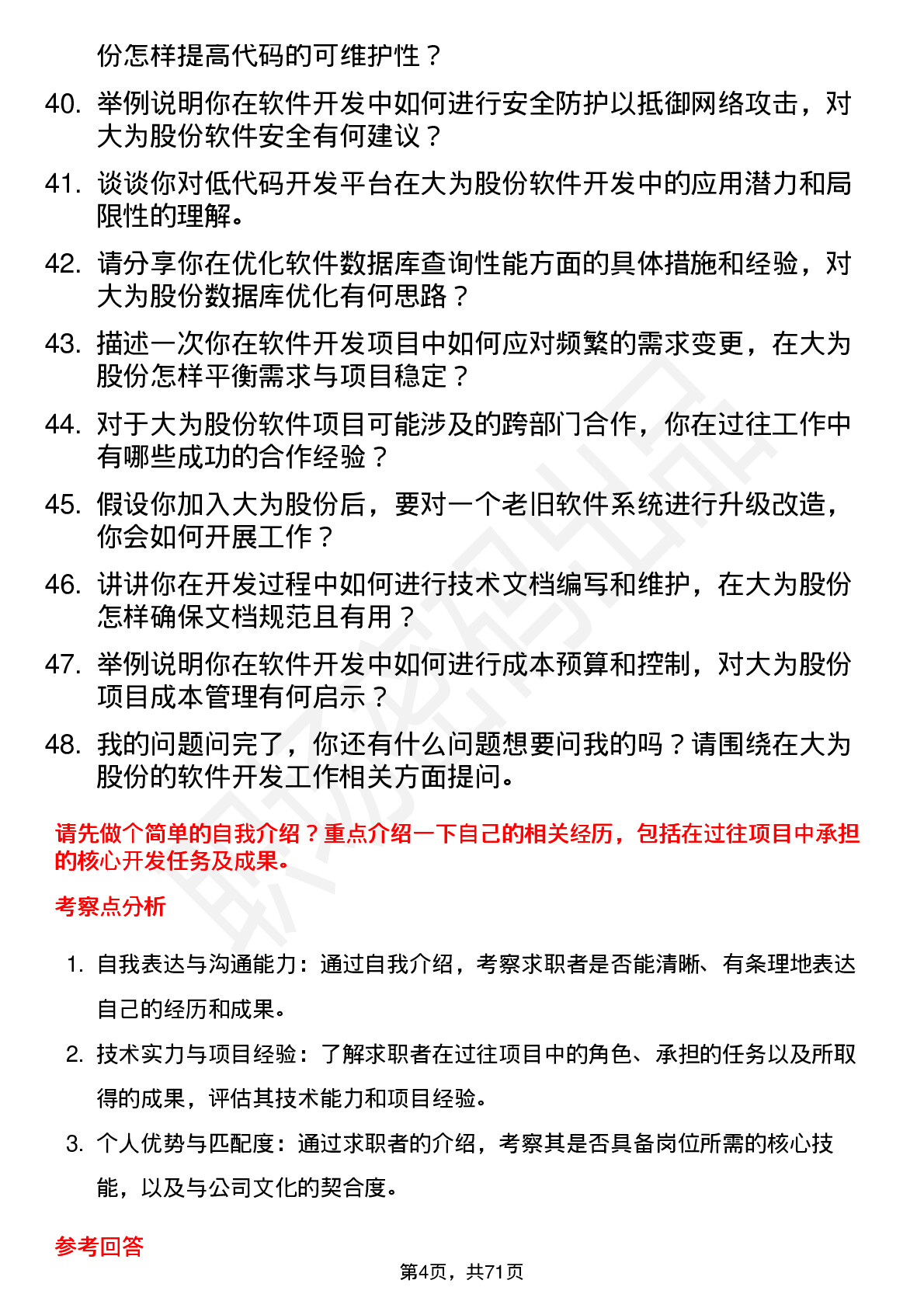 份怎样提高代码的可维护性？

40. 举例说明你在软件开发中如何进行安全防护以抵御网络攻击，对大为股份软件安全有何建议？

41. 谈谈你对低代码开发平台在大为股份软件开发中的应用潜力和局限性的理解。

42. 请分享你在优化软件数据库查询性能方面的具体措施和经验，对大为股份数据库优化有何思路？

43. 描述一次你在软件开发项目中如何应对频繁的需求变更，在大为股份怎样平衡需求与项目稳定？

44. 对于大为股份软件项目可能涉及的跨部门合作，你在过往工作中有哪些成功的合作经验？

45. 假设你加入大为股份后，要对一个老旧软件系统进行升级改造，你会如何开展工作？

46. 讲讲你在开发过程中如何进行技术文档编写和维护，在大为股份怎样确保文档规范且有用？

47. 举例说明你在软件开发中如何进行成本预算和控制，对大为股份项目成本管理有何启示？

48. 我的问题问完了，你还有什么问题想要问我的吗？请围绕在大为股份的软件开发工作相关方面提问。

请先做个简单的自我介绍？重点介绍一下自己的相关经历，包括在过往项目中承担的核心开发任务及成果。

考察点分析

1. 自我表达与沟通能力：通过自我介绍，考察求职者是否能清晰、有条理地表达自己的经历和成果。

2. 技术实力与项目经验：了解求职者在过往项目中的角色、承担的任务以及所取得的成果，评估其技术能力和项目经验。

3. 个人优势与匹配度：通过求职者的介绍，考察其是否具备岗位所需的核心技能，以及与公司文化的契合度。

参考回答

第4页，共71页